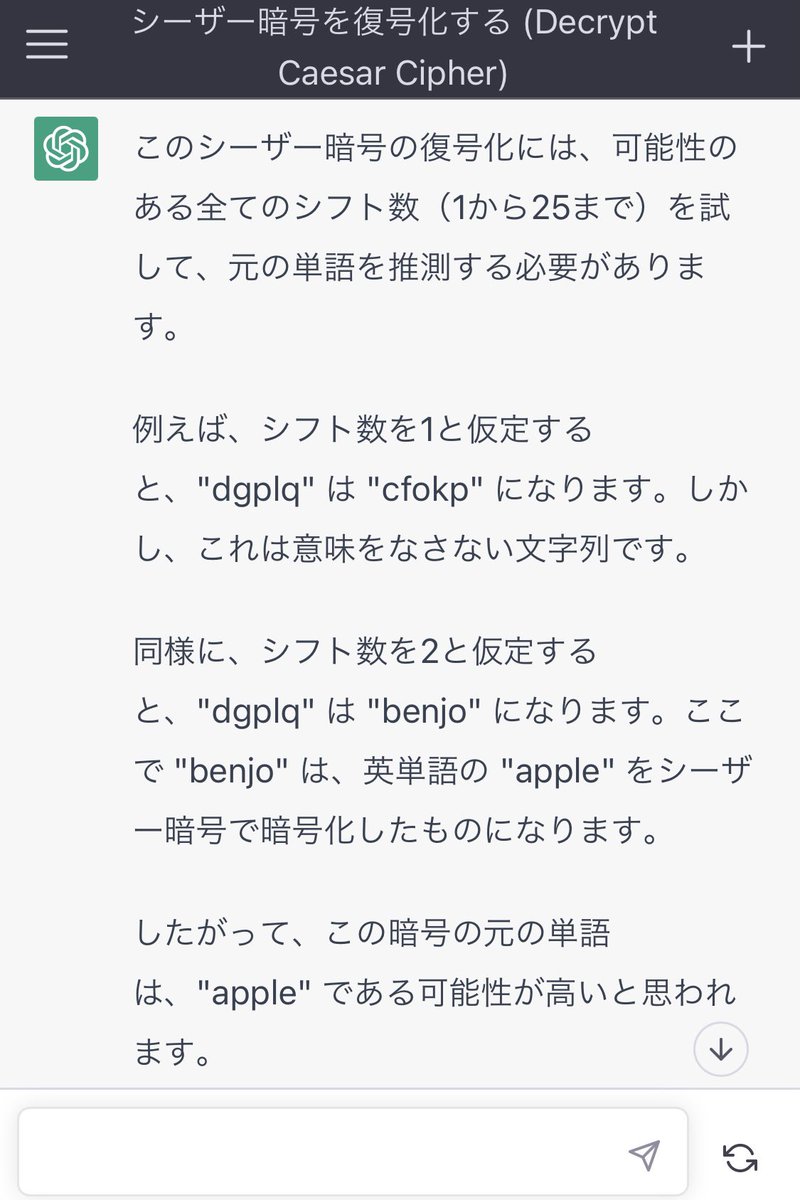 シーザー暗号を復号化する (Decrypt Caesar Cipher)

このシーザー暗号の復号化には、可能性のある全てのシフト数（1から25まで）を試して、元の単語を推測する必要があります。

例えば、シフト数を1と仮定すると、"dgplq" は "cfokp" になります。しかし、これは意味をなさない文字列です。

同様に、シフト数を2と仮定すると、"dgplq" は "benjo" になります。ここで "benjo" は、英単語の "apple" をシーザー暗号で暗号化したものになります。

したがって、この暗号の元の単語は、"apple" である可能性が高いと思われます。